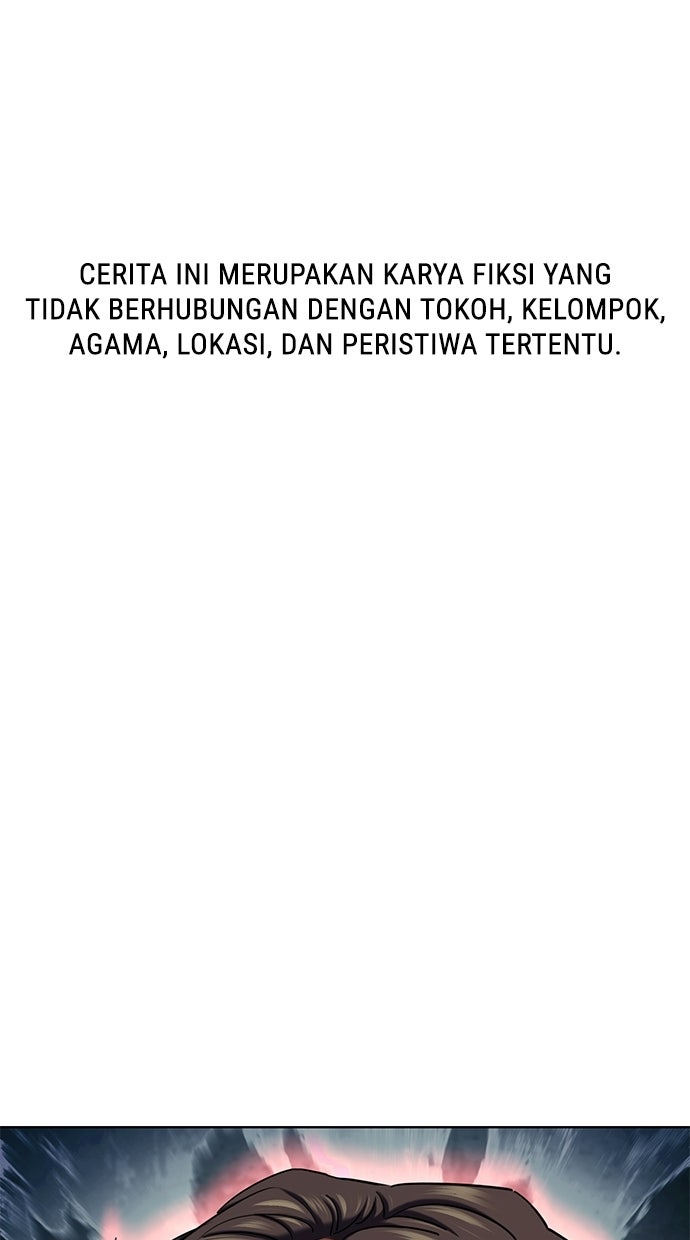 CERITA INI MERUPAKAN KARYA FIKSI YANG TIDAK BERHUBUNGAN DENGAN TOKOH, KELOMPOK, AGAMA, LOKASI, DAN PERISTIWA TERTENTU.